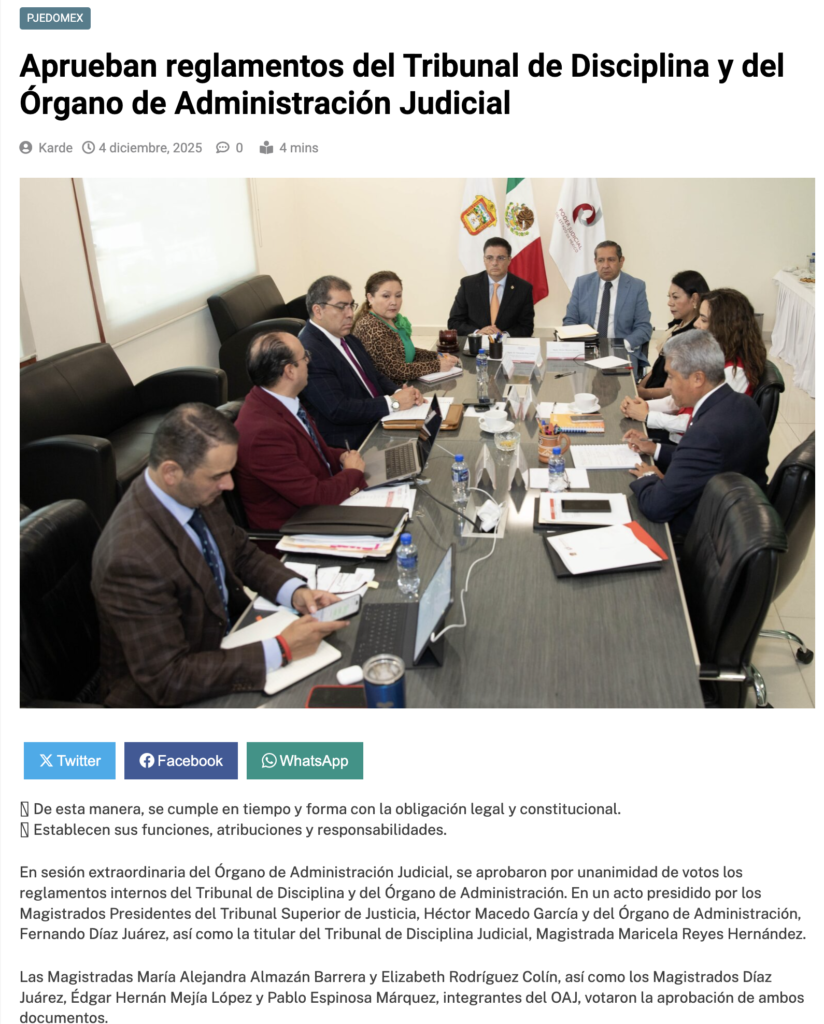 PJEDOMEX

Aprueban reglamentos del Tribunal de Disciplina y del Órgano de Administración Judicial

Karde 4 diciembre, 2025 0 4 mins

Twitter Facebook WhatsApp

De esta manera, se cumple en tiempo y forma con la obligación legal y constitucional.
Establecen sus funciones, atribuciones y responsabilidades.

En sesión extraordinaria del Órgano de Administración Judicial, se aprobaron por unanimidad de votos los reglamentos internos del Tribunal de Disciplina y del Órgano de Administración. En un acto presidido por los Magistrados Presidentes del Tribunal Superior de Justicia, Héctor Macedo García y del Órgano de Administración, Fernando Díaz Juárez, así como la titular del Tribunal de Disciplina Judicial, Magistrada Maricela Reyes Hernández.

Las Magistradas María Alejandra Almazán Barrera y Elizabeth Rodríguez Colín, así como los Magistrados Díaz Juárez, Édgar Hernán Mejía López y Pablo Espinosa Márquez, integrantes del OAJ, votaron la aprobación de ambos documentos.